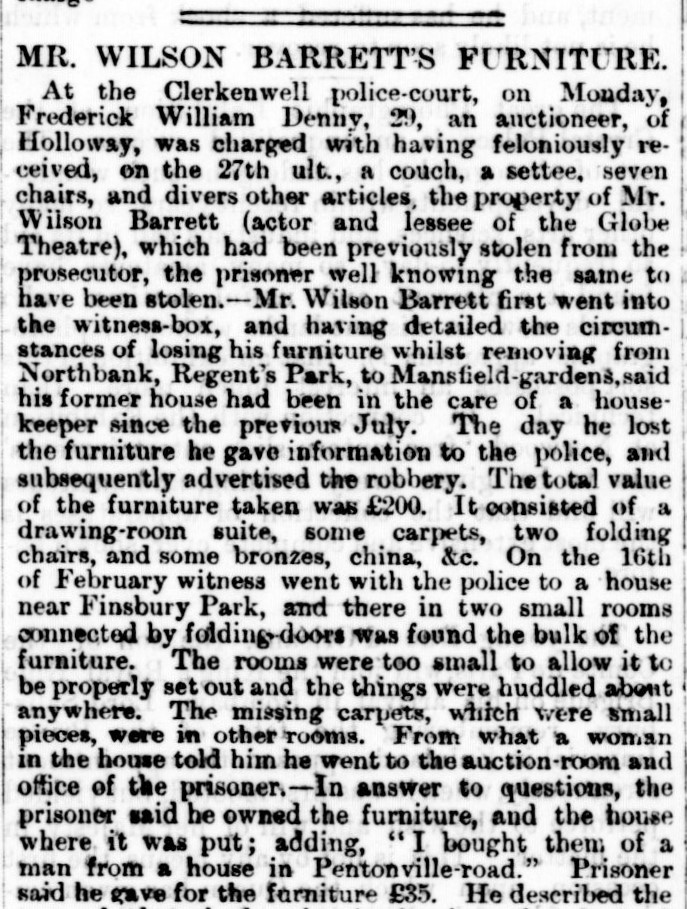 MR. WILSON BARRETT'S FURNITURE.

At the Clerkenwell police-court, on Monday, Frederick William Denny, 29, an auctioneer, of Holloway, was charged with having feloniously received, on the 27th ult., a couch, a settee, seven chairs, and divers other articles, the property of Mr. Wilson Barrett (actor and lessee of the Globe Theatre), which had been previously stolen from the prosecutor, the prisoner well knowing the same to have been stolen.—Mr. Wilson Barrett first went into the witness-box, and having detailed the circumstances of losing his furniture whilst removing from Northbank, Regent's Park, to Mansfield-gardens, said his former house had been in the care of a housekeeper since the previous July. The day he lost the furniture he gave information to the police, and subsequently advertised the robbery. The total value of the furniture taken was £200. It consisted of a drawing-room suite, some carpets, two folding chairs, and some bronzes, china, &c. On the 16th of February witness went with the police to a house near Finsbury Park, and there in two small rooms connected by folding-doors was found the bulk of the furniture. The rooms were too small to allow it to be properly set out and the things were huddled about anywhere. The missing carpets, which were small pieces, were in other rooms. From what a woman in the house told him he went to the auction-room and office of the prisoner.—In answer to questions, the prisoner said he owned the furniture, and the house where it was put; adding, "I bought them of a man from a house in Pentonville-road." Prisoner said he gave for the furniture £35. He described the